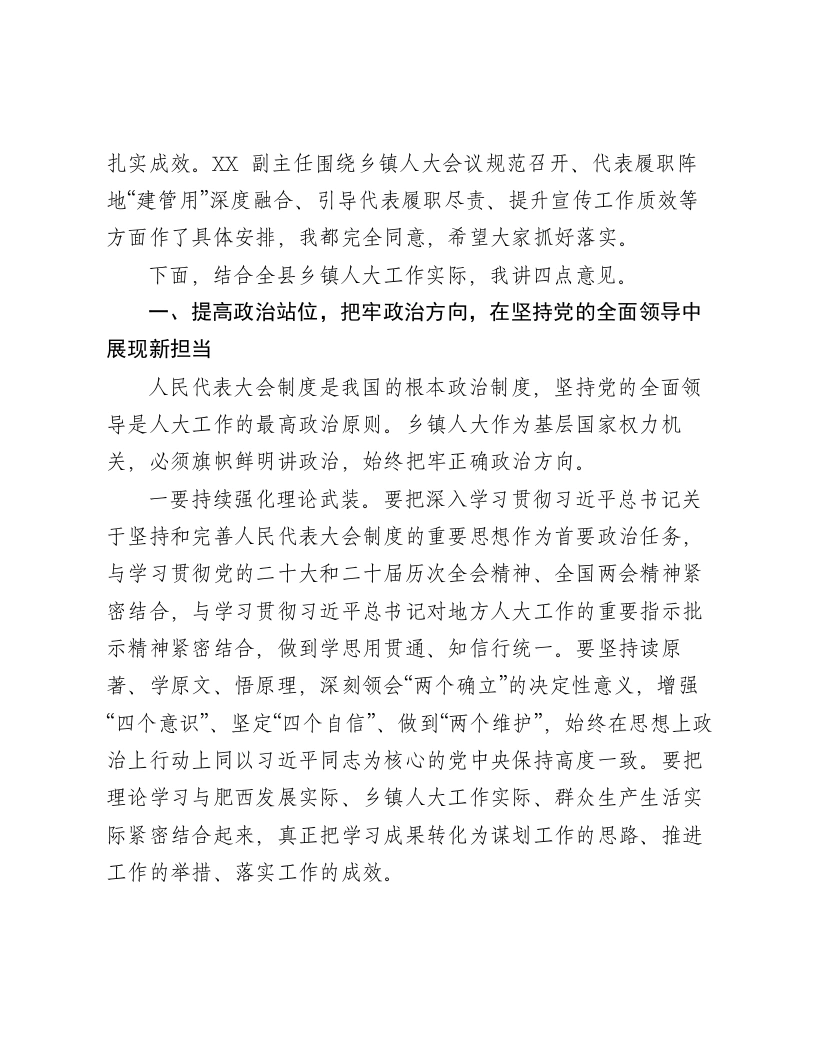 扎实成效。XX副主任围绕乡镇人大会议规范召开、代表履职阵地“建管用”深度融合、引导代表履职尽责、提升宣传工作质效等方面作了具体安排，我都完全同意，希望大家抓好落实。

下面，结合全县乡镇人大工作实际，我讲四点意见。

一、提高政治站位，把牢政治方向，在坚持党的全面领导中展现新担当

人民代表大会制度是我国的根本政治制度，坚持党的全面领导是人大工作的最高政治原则。乡镇人大作为基层国家权力机关，必须旗帜鲜明讲政治，始终把牢正确政治方向。

一要持续强化理论武装。要把深入学习贯彻习近平总书记关于坚持和完善人民代表大会制度的重要思想作为首要政治任务，与学习贯彻党的二十大和二十届历次全会精神、全国两会精神紧密结合，与学习贯彻习近平总书记对地方人大工作的重要指示批示精神紧密结合，做到学思用贯通、知信行统一。要坚持读原著、学原文、悟原理，深刻领会“两个确立”的决定性意义，增强“四个意识”、坚定“四个自信”、做到“两个维护”，始终在思想上政治上行动上同以习近平同志为核心的党中央保持高度一致。要把理论学习与肥西发展实际、乡镇人大工作实际、群众生产生活实际紧密结合起来，真正把学习成果转化为谋划工作的思路、推进工作的举措、落实工作的成效。